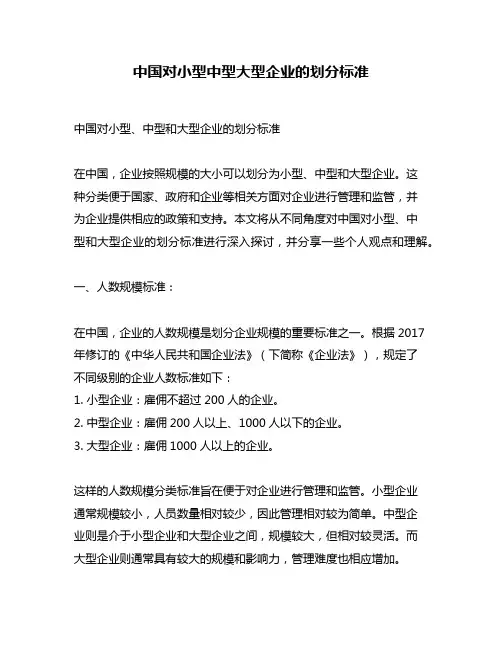 中国对小型中型大型企业的划分标准

中国对小型、中型和大型企业的划分标准

在中国，企业按照规模的大小可以划分为小型、中型和大型企业。这种分类便于国家、政府和企业等相关方面对企业进行管理和监管，并为企业提供相应的政策和支持。本文将从不同角度对中国对小型、中型和大型企业的划分标准进行深入探讨，并分享一些个人观点和理解。

一、人数规模标准：

在中国，企业的人数规模是划分企业规模的重要标准之一。根据 2017 年修订的《中华人民共和国企业法》（下简称《企业法》），规定了不同级别的企业人数标准如下：
1. 小型企业：雇佣不超过 200 人的企业。
2. 中型企业：雇佣 200 人以上、1000 人以下的企业。
3. 大型企业：雇佣 1000 人以上的企业。

这样的人数规模分类标准旨在便于对企业进行管理和监管。小型企业通常规模较小，人员数量相对较少，因此管理相对较为简单。中型企业则是介于小型企业和大型企业之间，规模较大，但相对较灵活。而大型企业则通常具有较大的规模和影响力，管理难度也相应增加。